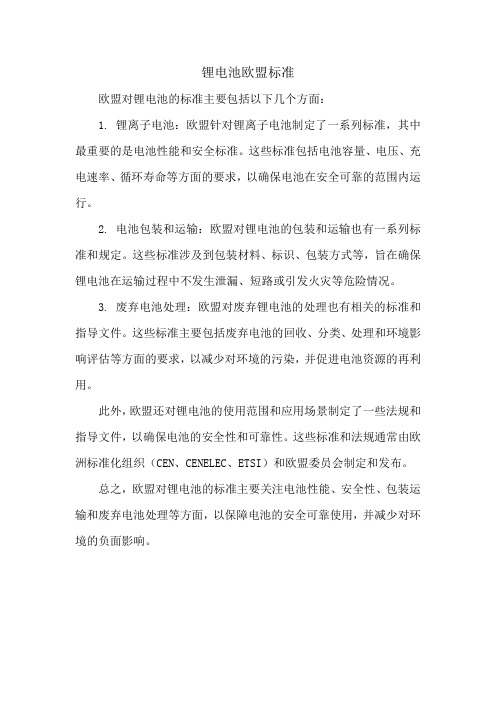 锂电池欧盟标准

欧盟对锂电池的标准主要包括以下几个方面：

1. 锂离子电池：欧盟针对锂离子电池制定了一系列标准，其中最重要的是电池性能和安全标准。这些标准包括电池容量、电压、充电速率、循环寿命等方面的要求，以确保电池在安全可靠的范围内运行。

2. 电池包装和运输：欧盟对锂电池的包装和运输也有一系列标准和规定。这些标准涉及到包装材料、标识、包装方式等，旨在确保锂电池在运输过程中不发生泄漏、短路或引发火灾等危险情况。

3. 废弃电池处理：欧盟对废弃锂电池的处理也有相关的标准和指导文件。这些标准主要包括废弃电池的回收、分类、处理和环境影响评估等方面的要求，以减少对环境的污染，并促进电池资源的再利用。

此外，欧盟还对锂电池的使用范围和应用场景制定了一些法规和指导文件，以确保电池的安全性和可靠性。这些标准和法规通常由欧洲标准化组织（CEN、CENELEC、ETSI）和欧盟委员会制定和发布。

总之，欧盟对锂电池的标准主要关注电池性能、安全性、包装运输和废弃电池处理等方面，以保障电池的安全可靠使用，并减少对环境的负面影响。